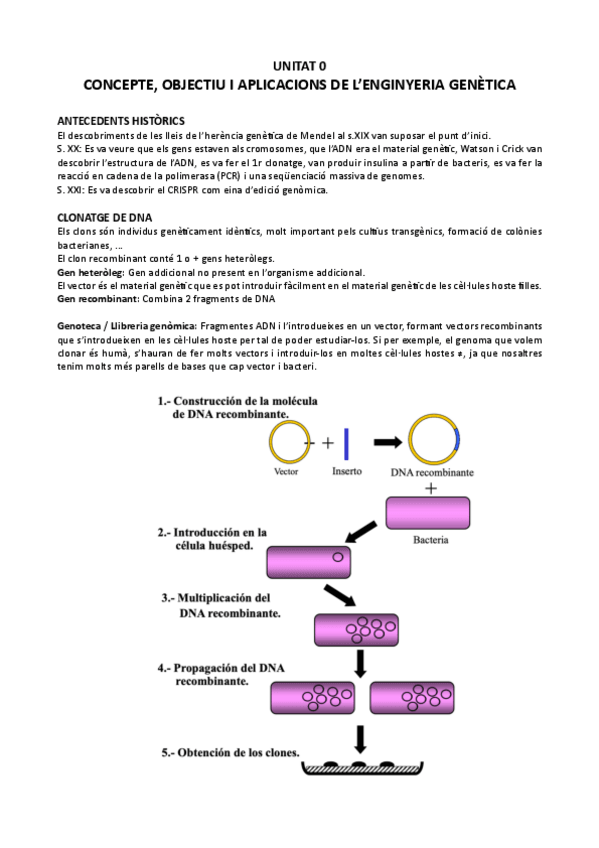 UNITAT 0
CONCEPTE, OBJECTIU I APLICACIONS DE L'ENGINYERIA GENÈTICA

ANTECEDENTS HISTÒRICS
El descobriments de les lleis de l'herència genètica de Mendel al s.XIX van suposar el punt d'inici.
S. XX: Es va veure que els gens estaven als cromosomes, que l'ADN era el material genètic, Watson i Crick van descobrir l'estructura de l'ADN, es va fer el 1r clonatge, van produir insulina a partir de bacteris, es va fer la reacció en cadena de la polimerasa (PCR) i una seqüenciació massiva de genomes.
S. XXI: Es va descobrir el CRISPR com eina d'edició genòmica.

CLONATGE DE DNA
Els clons són individus genèticament idèntics, molt important pels cultius transgènics, formació de colònies bacterianes, ...
El clon recombinant conté 1 o + gens heteròlegs.
Gen heteròleg: Gen addicional no present en l'organisme addicional.
El vector és el material genètic que es pot introduir fàcilment en el material genètic de les cèl·lules hoste filles.
Gen recombinant: Combina 2 fragments de DNA

Genoteca / Llibreria genòmica: Fragmentes ADN i l'introdueixes en un vector, formant vectors recombinants que s'introdueixen en les cèl·lules hoste per tal de poder estudiar-los. Si per exemple, el genoma que volem clonar és humà, s'hauran de fer molts vectors i introduir-los en moltes cèl·lules hostes ≠, ja que nosaltres tenim molts més parells de bases que cap vector i bacteri.

1.- Construcción de la molécula de DNA recombinante.
Vector
+
Inserto
DNA recombinante
+
Bacteria
2.- Introducción en la célula huésped.
3.- Multiplicación del DNA recombinante.
4.- Propagación del DNA recombinante.
5.- Obtención de los clones.